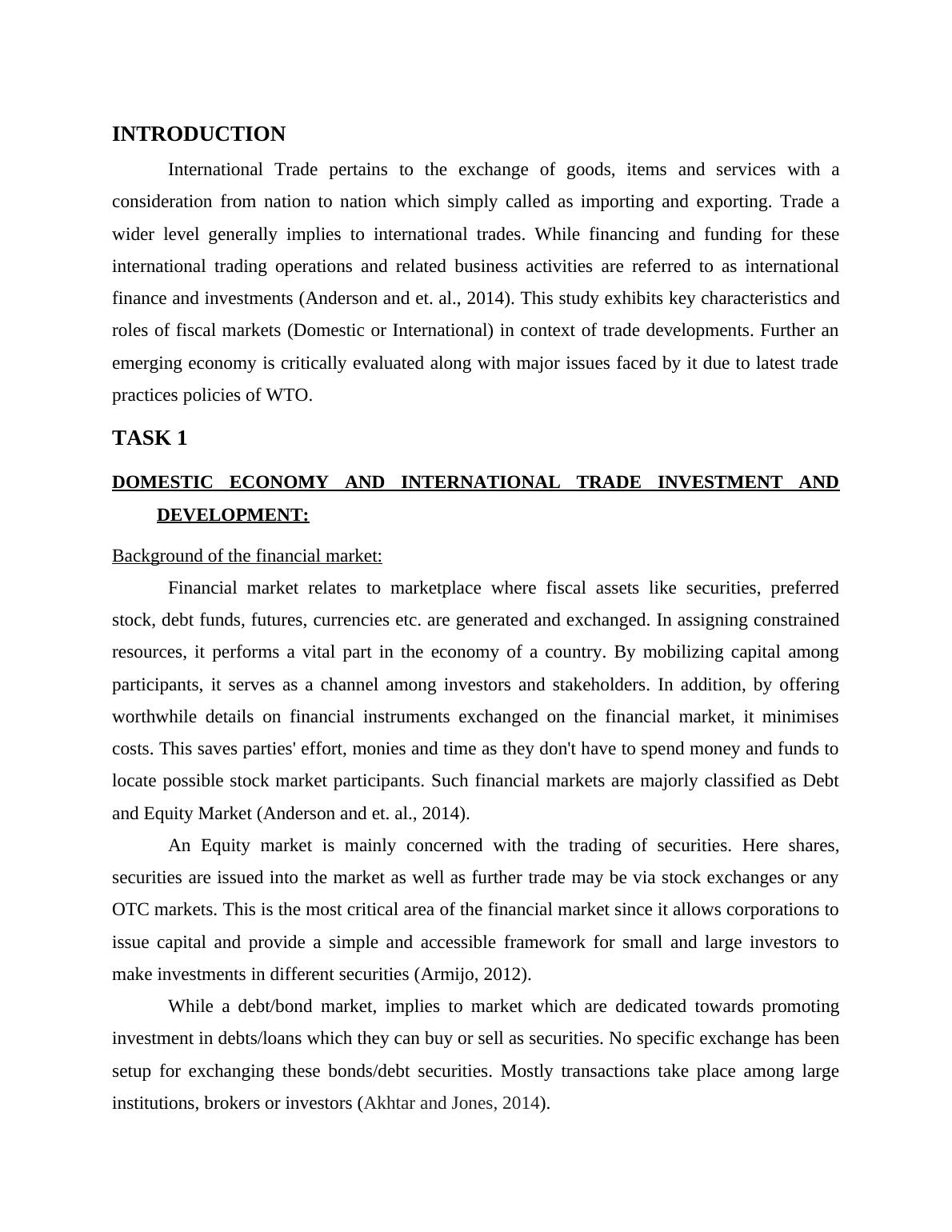 INTRODUCTION

International Trade pertains to the exchange of goods, items and services with a consideration from nation to nation which simply called as importing and exporting. Trade a wider level generally implies to international trades. While financing and funding for these international trading operations and related business activities are referred to as international finance and investments (Anderson and et. al., 2014). This study exhibits key characteristics and roles of fiscal markets (Domestic or International) in context of trade developments. Further an emerging economy is critically evaluated along with major issues faced by it due to latest trade practices policies of WTO.

TASK 1

DOMESTIC ECONOMY AND INTERNATIONAL TRADE INVESTMENT AND DEVELOPMENT:

Background of the financial market:

Financial market relates to marketplace where fiscal assets like securities, preferred stock, debt funds, futures, currencies etc. are generated and exchanged. In assigning constrained resources, it performs a vital part in the economy of a country. By mobilizing capital among participants, it serves as a channel among investors and stakeholders. In addition, by offering worthwhile details on financial instruments exchanged on the financial market, it minimises costs. This saves parties' effort, monies and time as they don't have to spend money and funds to locate possible stock market participants. Such financial markets are majorly classified as Debt and Equity Market (Anderson and et. al., 2014).

An Equity market is mainly concerned with the trading of securities. Here shares, securities are issued into the market as well as further trade may be via stock exchanges or any OTC markets. This is the most critical area of the financial market since it allows corporations to issue capital and provide a simple and accessible framework for small and large investors to make investments in different securities (Armijo, 2012).

While a debt/bond market, implies to market which are dedicated towards promoting investment in debts/loans which they can buy or sell as securities. No specific exchange has been setup for exchanging these bonds/debt securities. Mostly transactions take place among large institutions, brokers or investors (Akhtar and Jones, 2014).